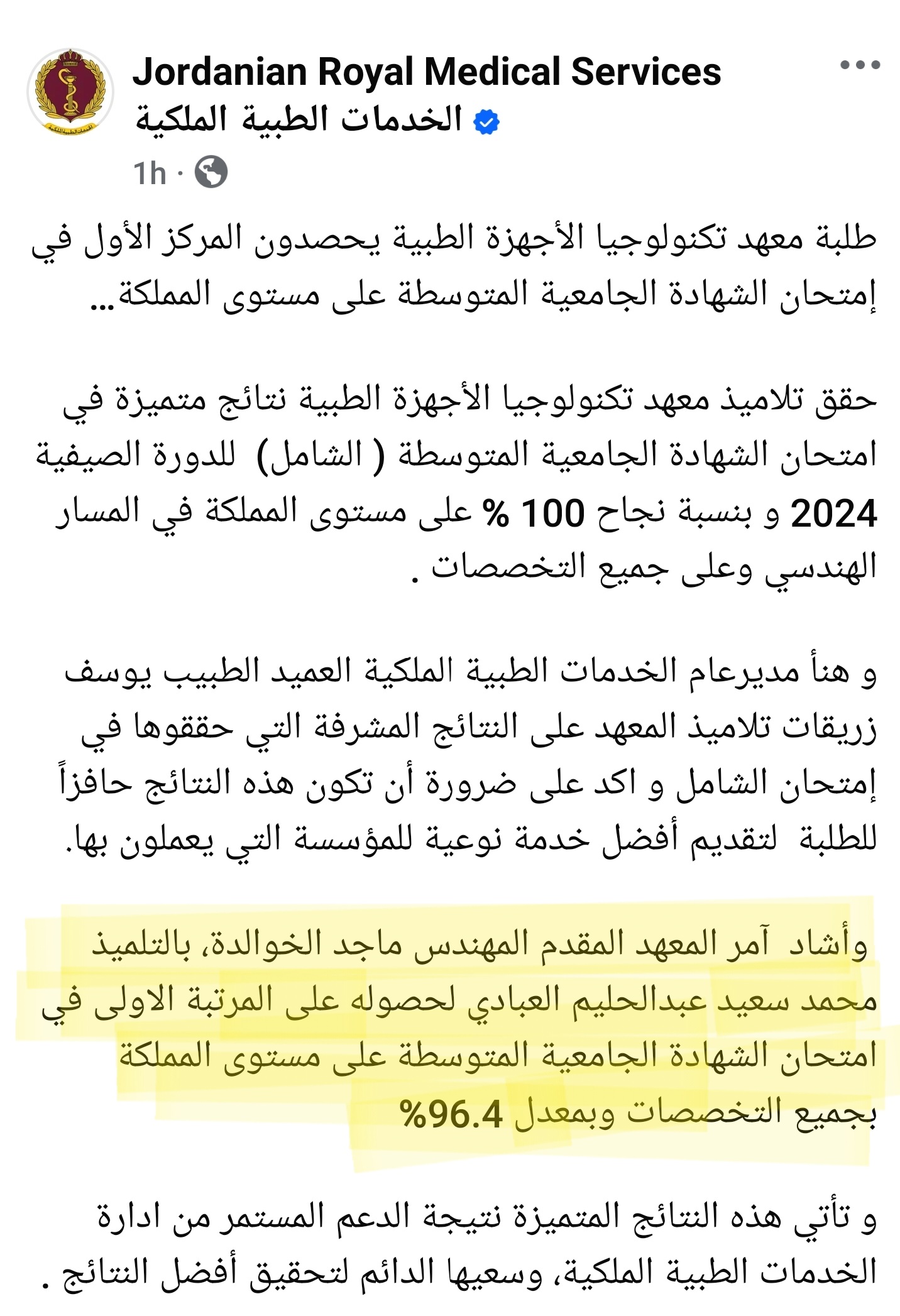 Jordanian Royal Medical Services
الخدمات الطبية الملكية
1h ·

طلبة معهد تكنولوجيا الأجهزة الطبية يحصدون المركز الأول في إمتحان الشهادة الجامعية المتوسطة على مستوى المملكة...

حقق تلاميذ معهد تكنولوجيا الأجهزة الطبية نتائج متميزة في امتحان الشهادة الجامعية المتوسطة ( الشامل) للدورة الصيفية 2024 و بنسبة نجاح 100 % على مستوى المملكة في المسار الهندسي وعلى جميع التخصصات .

و هنأ مديرعام الخدمات الطبية الملكية العميد الطبيب يوسف زريقات تلاميذ المعهد على النتائج المشرفة التي حققوها في إمتحان الشامل و اكد على ضرورة أن تكون هذه النتائج حافزاً للطلبة لتقديم أفضل خدمة نوعية للمؤسسة التي يعملون بها.

وأشاد آمر المعهد المقدم المهندس ماجد الخوالدة، بالتلميذ محمد سعيد عبدالحليم العبادي لحصوله على المرتبة الاولى في امتحان الشهادة الجامعية المتوسطة على مستوى المملكة بجميع التخصصات وبمعدل 96.4%

و تأتي هذه النتائج المتميزة نتيجة الدعم المستمر من ادارة الخدمات الطبية الملكية، وسعيها الدائم لتحقيق أفضل النتائج .